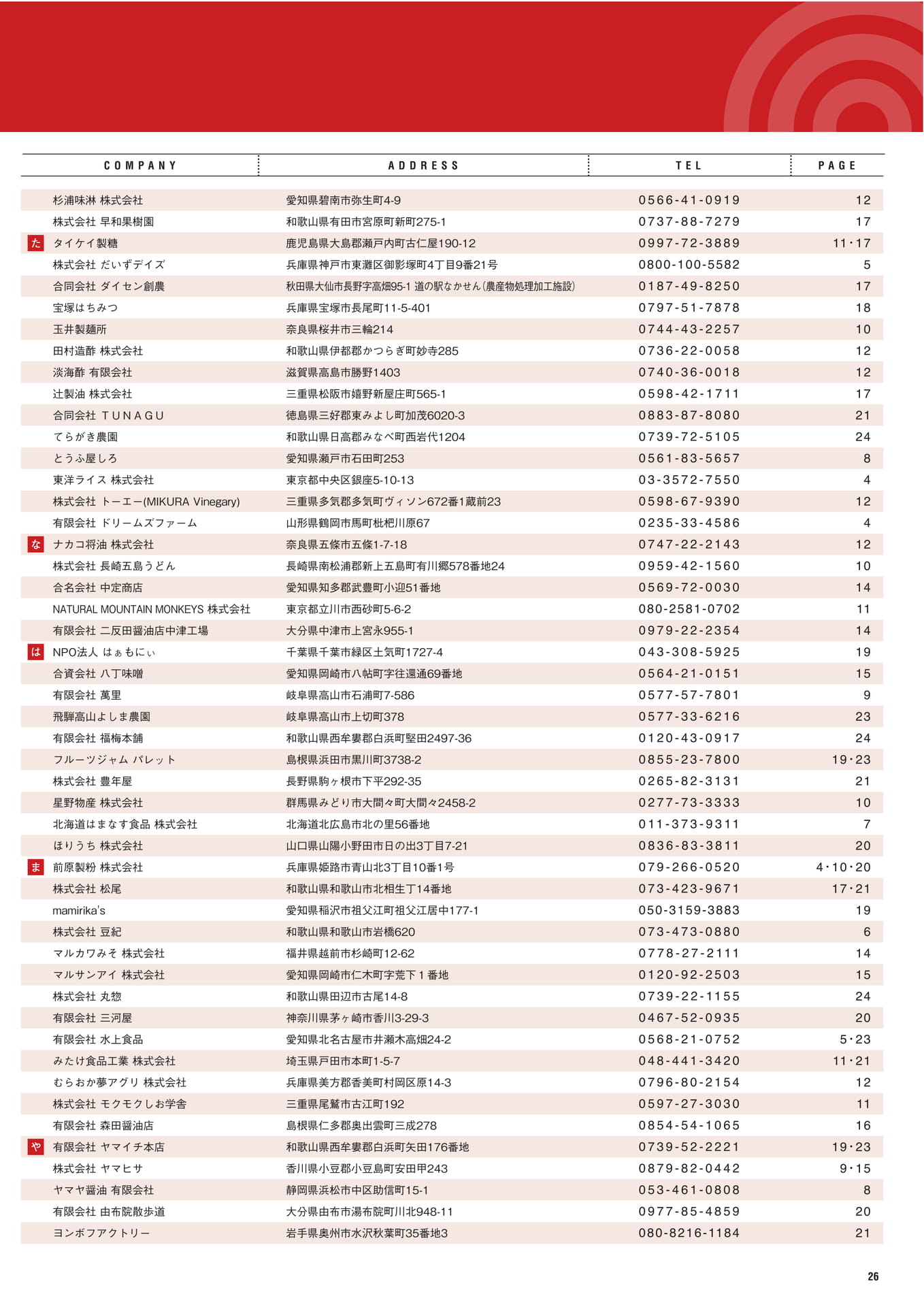 | | COMPANY | ADDRESS | TEL | PAGE |
|---|---|---|---|---|
| | 杉浦味淋 株式会社 | 愛知県碧南市弥生町4-9 | 0566-41-0919 | 12 |
| | 株式会社 早和果樹園 | 和歌山県有田市宮原町新町275-1 | 0737-88-7279 | 17 |
| た | タイケイ製糖 | 鹿児島県大島郡瀬戸内町古仁屋190-12 | 0997-72-3889 | 11･17 |
| | 株式会社 だいずデイズ | 兵庫県神戸市東灘区御影塚町4丁目9番21号 | 0800-100-5582 | 5 |
| | 合同会社 ダイセン創農 | 秋田県大仙市長野字高畑95-1 道の駅なかせん(農産物処理加工施設) | 0187-49-8250 | 17 |
| | 宝塚はちみつ | 兵庫県宝塚市長尾町11-5-401 | 0797-51-7878 | 18 |
| | 玉井製麺所 | 奈良県桜井市三輪214 | 0744-43-2257 | 10 |
| | 田村造酢 株式会社 | 和歌山県伊都郡かつらぎ町妙寺285 | 0736-22-0058 | 12 |
| | 淡海酢 有限会社 | 滋賀県高島市勝野1403 | 0740-36-0018 | 12 |
| | 辻製油 株式会社 | 三重県松阪市嬉野新屋庄町565-1 | 0598-42-1711 | 17 |
| | 合同会社 TUNAGU | 徳島県三好郡東みよし町加茂6020-3 | 0883-87-8080 | 21 |
| | てらがき農園 | 和歌山県日高郡みなべ町西岩代1204 | 0739-72-5105 | 24 |
| | とうふ屋しろ | 愛知県瀬戸市石田町253 | 0561-83-5657 | 8 |
| | 東洋ライス 株式会社 | 東京都中央区銀座5-10-13 | 03-3572-7550 | 4 |
| | 株式会社 トーエー(MIKURA Vinegary) | 三重県多気郡多気町ヴィソン672番1蔵前23 | 0598-67-9390 | 12 |
| | 有限会社 ドリームズファーム | 山形県鶴岡市馬町枇杷川原67 | 0235-33-4586 | 4 |
| な | ナカコ将油 株式会社 | 奈良県五條市五條1-7-18 | 0747-22-2143 | 12 |
| | 株式会社 長崎五島うどん | 長崎県南松浦郡新上五島町有川郷578番地24 | 0959-42-1560 | 10 |
| | 合名会社 中定商店 | 愛知県知多郡武豊町小迎51番地 | 0569-72-0030 | 14 |
| | NATURAL MOUNTAIN MONKEYS 株式会社 | 東京都立川市西砂町5-6-2 | 080-2581-0702 | 11 |
| | 有限会社 二反田醤油店中津工場 | 大分県中津市上宮永955-1 | 0979-22-2354 | 14 |
| は | NPO法人 はぁもにぃ | 千葉県千葉市緑区土気町1727-4 | 043-308-5925 | 19 |
| | 合資会社 八丁味噌 | 愛知県岡崎市八帖町字往還通69番地 | 0564-21-0151 | 15 |
| | 有限会社 萬里 | 岐阜県高山市石浦町7-586 | 0577-57-7801 | 9 |
| | 飛騨高山よしま農園 | 岐阜県高山市上切町378 | 0577-33-6216 | 23 |
| | 有限会社 福梅本舗 | 和歌山県西牟婁郡白浜町堅田2497-36 | 0120-43-0917 | 24 |
| | フルーツジャム パレット | 島根県浜田市黒川町3738-2 | 0855-23-7800 | 19･23 |
| | 株式会社 豊年屋 | 長野県駒ヶ根市下平292-35 | 0265-82-3131 | 21 |
| | 星野物産 株式会社 | 群馬県みどり市大間々町大間々2458-2 | 0277-73-3333 | 10 |
| | 北海道はまなす食品 株式会社 | 北海道北広島市北の里56番地 | 011-373-9311 | 7 |
| | ほりうち 株式会社 | 山口県山陽小野田市日の出3丁目7-21 | 0836-83-3811 | 20 |
| ま | 前原製粉 株式会社 | 兵庫県姫路市青山北3丁目10番1号 | 079-266-0520 | 4･10･20 |
| | 株式会社 松尾 | 和歌山県和歌山市北相生丁14番地 | 073-423-9671 | 17･21 |
| | mamirika's | 愛知県稲沢市祖父江町祖父江居中177-1 | 050-3159-3883 | 19 |
| | 株式会社 豆紀 | 和歌山県和歌山市岩橋620 | 073-473-0880 | 6 |
| | マルカワみそ 株式会社 | 福井県越前市杉崎町12-62 | 0778-27-2111 | 14 |
| | マルサンアイ 株式会社 | 愛知県岡崎市仁木町字荒下１番地 | 0120-92-2503 | 15 |
| | 株式会社 丸惣 | 和歌山県田辺市古尾14-8 | 0739-22-1155 | 24 |
| | 有限会社 三河屋 | 神奈川県茅ヶ崎市香川3-29-3 | 0467-52-0935 | 20 |
| | 有限会社 水上食品 | 愛知県北名古屋市井瀬木高畑24-2 | 0568-21-0752 | 5･23 |
| | みたけ食品工業 株式会社 | 埼玉県戸田市本町1-5-7 | 048-441-3420 | 11･21 |
| | むらおか夢アグリ 株式会社 | 兵庫県美方郡香美町村岡区原14-3 | 0796-80-2154 | 12 |
| | 株式会社 モクモクしお学舎 | 三重県尾鷲市古江町192 | 0597-27-3030 | 11 |
| | 有限会社 森田醤油店 | 島根県仁多郡奥出雲町三成278 | 0854-54-1065 | 16 |
| や | 有限会社 ヤマイチ本店 | 和歌山県西牟婁郡白浜町矢田176番地 | 0739-52-2221 | 19･23 |
| | 株式会社 ヤマヒサ | 香川県小豆郡小豆島町安田甲243 | 0879-82-0442 | 9･15 |
| | ヤマヤ醤油 有限会社 | 静岡県浜松市中区助信町15-1 | 053-461-0808 | 8 |
| | 有限会社 由布院散歩道 | 大分県由布市湯布院町川北948-11 | 0977-85-4859 | 20 |
| | ヨンボファクトリー | 岩手県奥州市水沢秋葉町35番地3 | 080-8216-1184 | 21 |

26